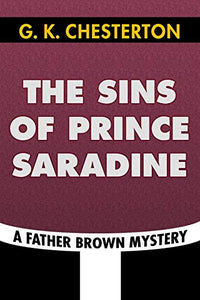 G. K. CHESTERTON

THE SINS OF PRINCE SARADINE

A FATHER BROWN MYSTERY